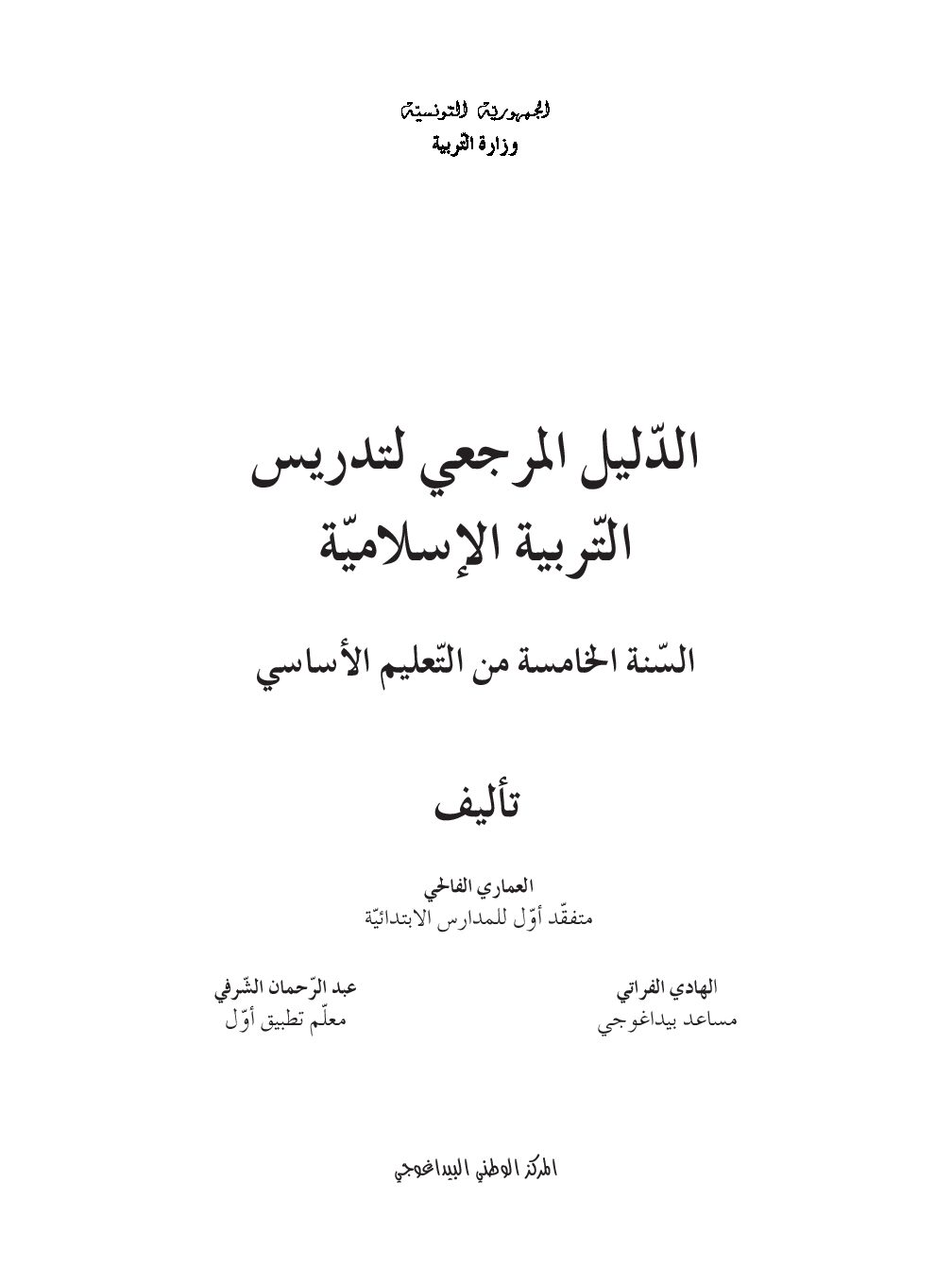 الجمهورية التونسية
وزارة التربية

الدّليل المرجعي لتدريس
التّربية الإسلاميّة

السّنة الخامسة من التّعليم الأساسي

تأليف

العماري الفالحي
متفقّد أوّل للمدارس الابتدائيّة

الهادي الفراتي
مساعد بيداغوجي

عبد الرّحمان الشّرفي
معلّم تطبيق أوّل

المركز الوطني البيداغوجي